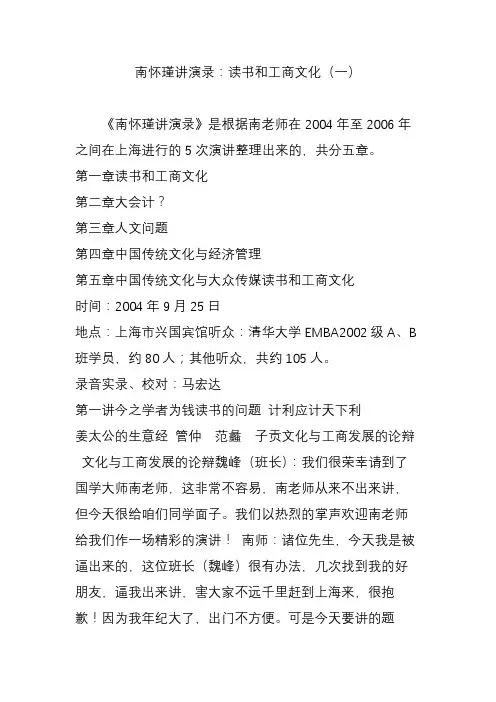 南怀瑾讲演录：读书和工商文化（一）

《南怀瑾讲演录》是根据南老师在 2004 年至 2006 年之间在上海进行的 5 次演讲整理出来的，共分五章。

第一章读书和工商文化

第二章大会计？

第三章人文问题

第四章中国传统文化与经济管理

第五章中国传统文化与大众传媒读书和工商文化

时间：2004 年 9 月 25 日

地点：上海市兴国宾馆听众：清华大学 EMBA2002 级 A、B 班学员，约 80 人；其他听众，共约 105 人。

录音实录、校对：马宏达

第一讲今之学者为钱读书的问题 计利应计天下利

姜太公的生意经 管仲 范蠡 子贡文化与工商发展的论辩 文化与工商发展的论辩魏峰（班长）：我们很荣幸请到了国学大师南老师，这非常不容易，南老师从来不出来讲，但今天很给咱们同学面子。我们以热烈的掌声欢迎南老师给我们作一场精彩的演讲！ 南师：诸位先生，今天我是被逼出来的，这位班长（魏峰）很有办法，几次找到我的好朋友，逼我出来讲，害大家不远千里赶到上海来，很抱歉！因为我年纪大了，出门不方便。可是今天要讲的题